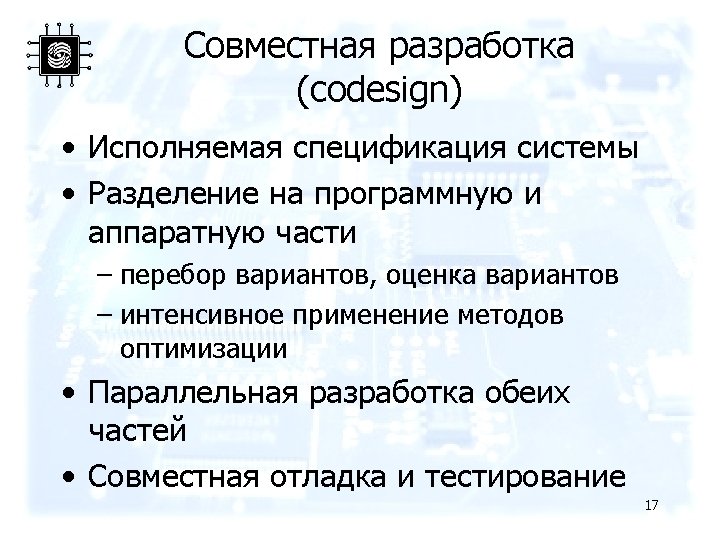 Совместная разработка (codesign)

• Исполняемая спецификация системы
• Разделение на программную и аппаратную части
– перебор вариантов, оценка вариантов
– интенсивное применение методов оптимизации
• Параллельная разработка обеих частей
• Совместная отладка и тестирование

17